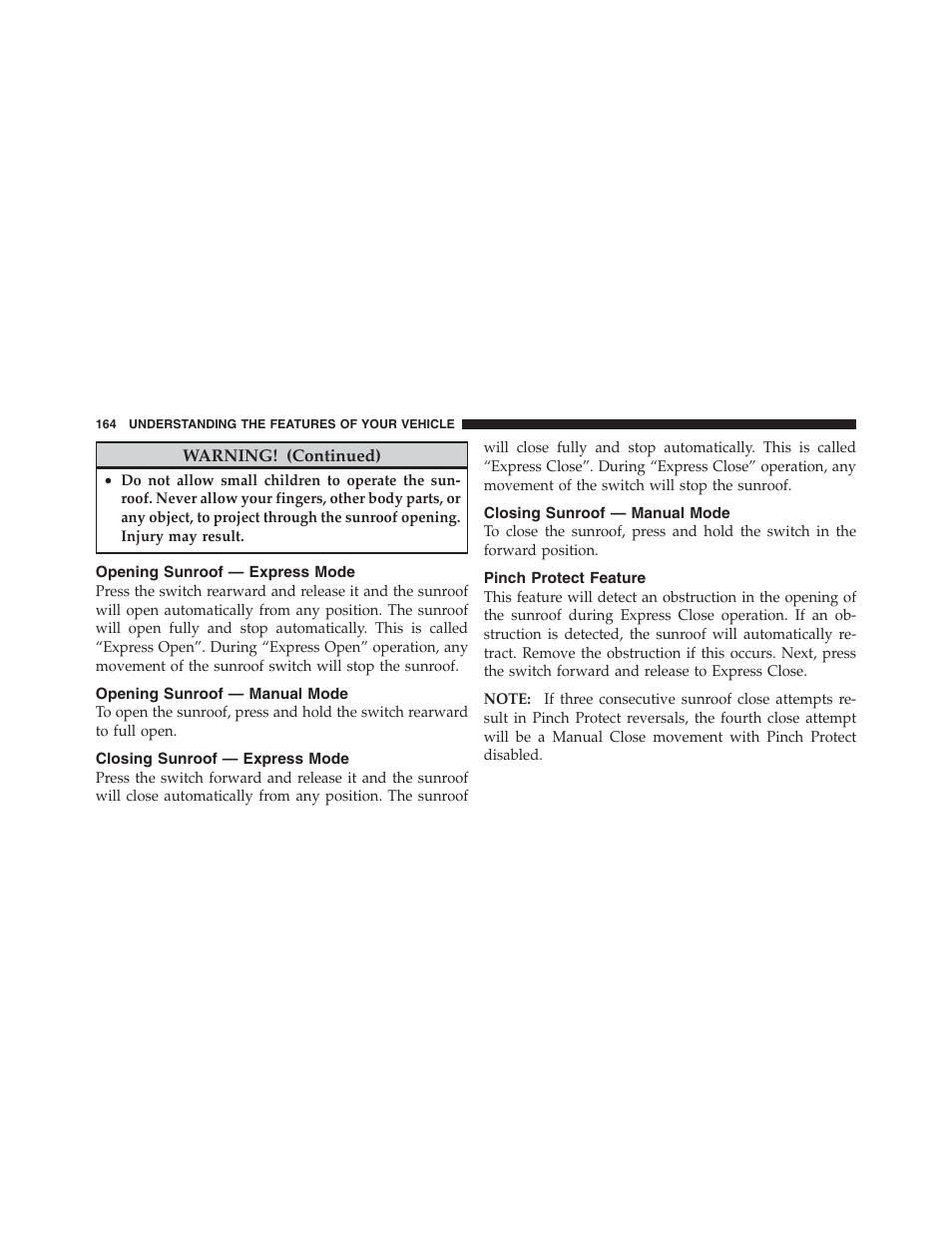 164 UNDERSTANDING THE FEATURES OF YOUR VEHICLE

WARNING! (Continued)

• Do not allow small children to operate the sunroof. Never allow your fingers, other body parts, or any object, to project through the sunroof opening. Injury may result.

Opening Sunroof — Express Mode

Press the switch rearward and release it and the sunroof will open automatically from any position. The sunroof will open fully and stop automatically. This is called “Express Open”. During “Express Open” operation, any movement of the sunroof switch will stop the sunroof.

Opening Sunroof — Manual Mode

To open the sunroof, press and hold the switch rearward to full open.

Closing Sunroof — Express Mode

Press the switch forward and release it and the sunroof will close automatically from any position. The sunroof will close fully and stop automatically. This is called “Express Close”. During “Express Close” operation, any movement of the switch will stop the sunroof.

Closing Sunroof — Manual Mode

To close the sunroof, press and hold the switch in the forward position.

Pinch Protect Feature

This feature will detect an obstruction in the opening of the sunroof during Express Close operation. If an obstruction is detected, the sunroof will automatically retract. Remove the obstruction if this occurs. Next, press the switch forward and release to Express Close.

NOTE: If three consecutive sunroof close attempts result in Pinch Protect reversals, the fourth close attempt will be a Manual Close movement with Pinch Protect disabled.